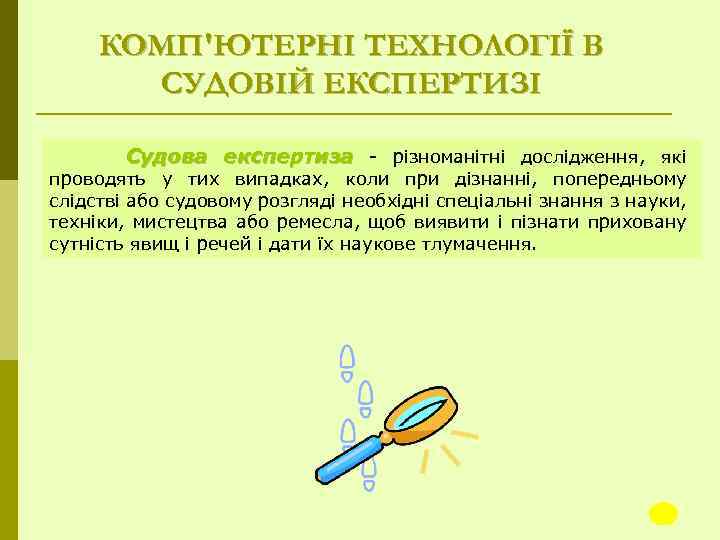 КОМП'ЮТЕРНІ ТЕХНОЛОГІЇ В СУДОВІЙ ЕКСПЕРТИЗІ

Судова експертиза - різноманітні дослідження, які проводять у тих випадках, коли при дізнанні, попередньому слідстві або судовому розгляді необхідні спеціальні знання з науки, техніки, мистецтва або ремесла, щоб виявити і пізнати приховану сутність явищ і речей і дати їх наукове тлумачення.